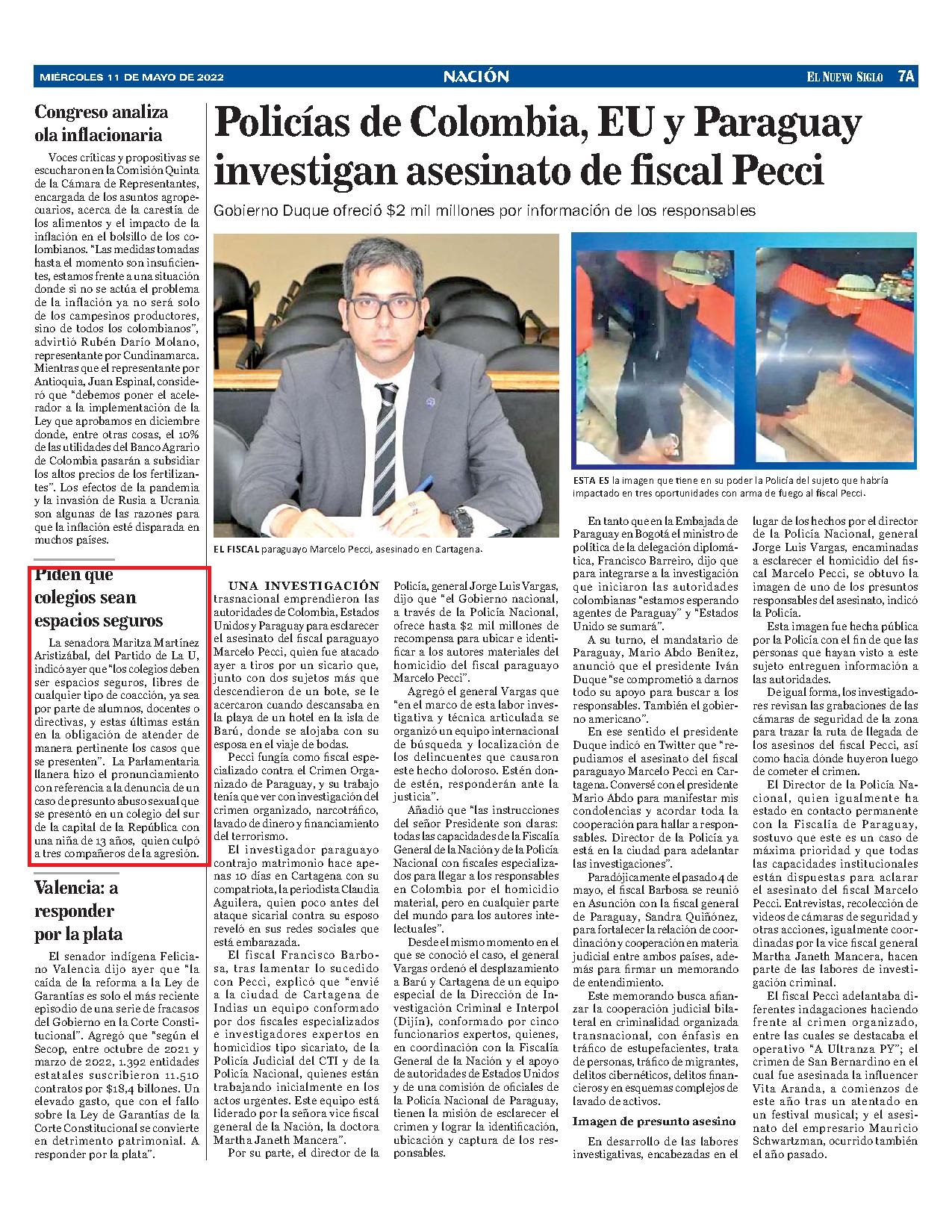 MIÉRCOLES 11 DE MAYO DE 2022 NACIÓN EL NUEVO SIGLO 7A

Congreso analiza ola inflacionaria

Voces críticas y propositivas se escucharon en la Comisión Quinta de la Cámara de Representantes, encargada de los asuntos agropecuarios, acerca de la carestía de los alimentos y el impacto de la inflación en el bolsillo de los colombianos. "Las medidas tomadas hasta el momento son insuficientes, estamos frente a una situación donde si no se actúa el problema de la inflación ya no será solo de los campesinos productores, sino de todos los colombianos", advirtió Rubén Darío Molano, representante por Cundinamarca. Mientras que el representante por Antioquia, Juan Espinal, consideró que "debemos poner el acelerador a la implementación de la Ley que aprobamos en diciembre donde, entre otras cosas, el 10% de las utilidades del Banco Agrario de Colombia pasarán a subsidiar los altos precios de los fertilizantes". Los efectos de la pandemia y la invasión de Rusia a Ucrania son algunas de las razones para que la inflación esté disparada en muchos países.

Piden que colegios sean espacios seguros

La senadora Maritza Martínez Aristizábal, del Partido de La U, indicó ayer que "los colegios deben ser espacios seguros, libres de cualquier tipo de coacción, ya sea por parte de alumnos, docentes o directivas, y estas últimas están en la obligación de atender de manera pertinente los casos que se presenten". La Parlamentaria llanera hizo el pronunciamiento con referencia a la denuncia de un caso de presunto abuso sexual que se presentó en un colegio del sur de la capital de la República con una niña de 13 años, quien culpó a tres compañeros de la agresión.

Valencia: a responder por la plata

El senador indígena Feliciano Valencia dijo ayer que "la caída de la reforma a la Ley de Garantías es solo el más reciente episodio de una serie de fracasos del Gobierno en la Corte Constitucional". Agregó que "según el Secop, entre octubre de 2021 y marzo de 2022, 1.392 entidades estatales suscribieron 11.510 contratos por $18,4 billones. Un elevado gasto, que con el fallo sobre la Ley de Garantías de la Corte Constitucional se convierte en detrimento patrimonial. A responder por la plata".

Policías de Colombia, EU y Paraguay investigan asesinato de fiscal Pecci

Gobierno Duque ofreció $2 mil millones por información de los responsables

EL FISCAL paraguayo Marcelo Pecci, asesinado en Cartagena.

ESTA ES la imagen que tiene en su poder la Policía del sujeto que habría impactado en tres oportunidades con arma de fuego al fiscal Pecci.

UNA INVESTIGACIÓN trasnacional emprendieron las autoridades de Colombia, Estados Unidos y Paraguay para esclarecer el asesinato del fiscal paraguayo Marcelo Pecci, quien fue atacado ayer a tiros por un sicario que, junto con dos sujetos más que descendieron de un bote, se le acercaron cuando descansaba en la playa de un hotel en la isla de Barú, donde se alojaba con su esposa en el viaje de bodas.

Pecci fungía como fiscal especializado contra el Crimen Organizado de Paraguay, y su trabajo tenía que ver con investigación del crimen organizado, narcotráfico, lavado de dinero y financiamiento del terrorismo.

El investigador paraguayo contrajo matrimonio hace apenas 10 días en Cartagena con su compatriota, la periodista Claudia Aguilera, quien poco antes del ataque sicarial contra su esposo reveló en sus redes sociales que está embarazada.

El fiscal Francisco Barbosa, tras lamentar lo sucedido con Pecci, explicó que "envié a la ciudad de Cartagena de Indias un equipo conformado por dos fiscales especializados e investigadores expertos en homicidios tipo sicariato, de la Policía Judicial del CTI y de la Policía Nacional, quienes están trabajando inicialmente en los actos urgentes. Este equipo está liderado por la señora vice fiscal general de la Nación, la doctora Martha Janeth Mancera".

Por su parte, el director de la Policía, general Jorge Luis Vargas, dijo que "el Gobierno nacional, a través de la Policía Nacional, ofrece hasta $2 mil millones de recompensa para ubicar e identificar a los autores materiales del homicidio del fiscal paraguayo Marcelo Pecci".

Agregó el general Vargas que "en el marco de esta labor investigativa y técnica articulada se organizó un equipo internacional de búsqueda y localización de los delincuentes que causaron este hecho doloroso. Estén donde estén, responderán ante la justicia".

Añadió que "las instrucciones del señor Presidente son claras: todas las capacidades de la Fiscalía General de la Nación y de la Policía Nacional con fiscales especializados para llegar a los responsables en Colombia por el homicidio material, pero en cualquier parte del mundo para los autores intelectuales".

Desde el mismo momento en el que se conoció el caso, el general Vargas ordenó el desplazamiento a Barú y Cartagena de un equipo especial de la Dirección de Investigación Criminal e Interpol (Dijín), conformado por cinco funcionarios expertos, quienes, en coordinación con la Fiscalía General de la Nación y el apoyo de autoridades de Estados Unidos y de una comisión de oficiales de la Policía Nacional de Paraguay, tienen la misión de esclarecer el crimen y lograr la identificación, ubicación y captura de los responsables.

En tanto que en la Embajada de Paraguay en Bogotá el ministro de política de la delegación diplomática, Francisco Barreiro, dijo que para integrarse a la investigación que iniciaron las autoridades colombianas "estamos esperando agentes de Paraguay" y "Estados Unido se sumará".

A su turno, el mandatario de Paraguay, Mario Abdo Benítez, anunció que el presidente Iván Duque "se comprometió a darnos todo su apoyo para buscar a los responsables. También el gobierno americano".

En ese sentido el presidente Duque indicó en Twitter que "repudiamos el asesinato del fiscal paraguayo Marcelo Pecci en Cartagena. Conversé con el presidente Mario Abdo para manifestar mis condolencias y acordar toda la cooperación para hallar a responsables. Director de la Policía ya está en la ciudad para adelantar las investigaciones".

Paradójicamente el pasado 4 de mayo, el fiscal Barbosa se reunió en Asunción con la fiscal general de Paraguay, Sandra Quiñónez, para fortalecer la relación de coordinación y cooperación en materia judicial entre ambos países, además para firmar un memorando de entendimiento.

Este memorando busca afianzar la cooperación judicial bilateral en criminalidad organizada transnacional, con énfasis en tráfico de estupefacientes, trata de personas, tráfico de migrantes, delitos cibernéticos, delitos financieros y en esquemas complejos de lavado de activos.

Imagen de presunto asesino

En desarrollo de las labores investigativas, encabezadas en el lugar de los hechos por el director de la Policía Nacional, general Jorge Luis Vargas, encaminadas a esclarecer el homicidio del fiscal Marcelo Pecci, se obtuvo la imagen de uno de los presuntos responsables del asesinato, indicó la Policía.

Esta imagen fue hecha pública por la Policía con el fin de que las personas que hayan visto a este sujeto entreguen información a las autoridades.

De igual forma, los investigadores revisan las grabaciones de las cámaras de seguridad de la zona para trazar la ruta de llegada de los asesinos del fiscal Pecci, así como hacia dónde huyeron luego de cometer el crimen.

El Director de la Policía Nacional, quien igualmente ha estado en contacto permanente con la Fiscalía de Paraguay, sostuvo que este es un caso de máxima prioridad y que todas las capacidades institucionales están dispuestas para aclarar el asesinato del fiscal Marcelo Pecci. Entrevistas, recolección de videos de cámaras de seguridad y otras acciones, igualmente coordinadas por la vice fiscal general Martha Janeth Mancera, hacen parte de las labores de investigación criminal.

El fiscal Pecci adelantaba diferentes indagaciones haciendo frente al crimen organizado, entre las cuales se destacaba el operativo "A Ultranza PY"; el crimen de San Bernardino en el cual fue asesinada la influencer Vita Aranda, a comienzos de este año tras un atentado en un festival musical; y el asesinato del empresario Mauricio Schwartzman, ocurrido también el año pasado.